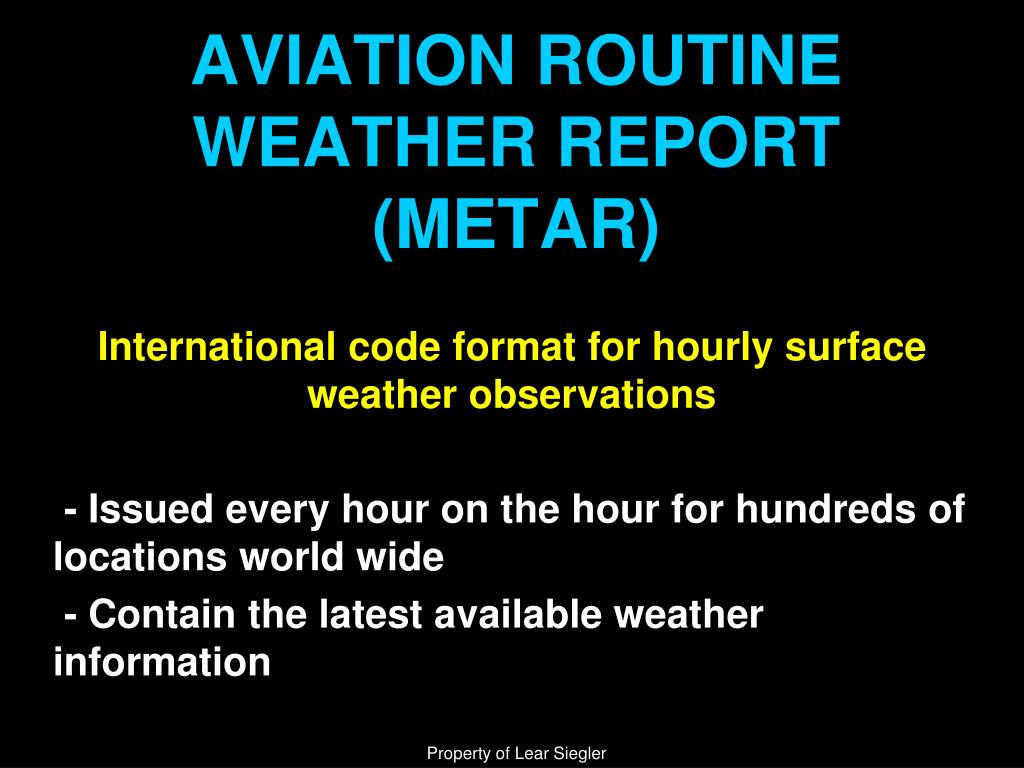 AVIATION ROUTINE WEATHER REPORT (METAR)

International code format for hourly surface weather observations

- Issued every hour on the hour for hundreds of locations world wide

- Contain the latest available weather information

Property of Lear Siegler